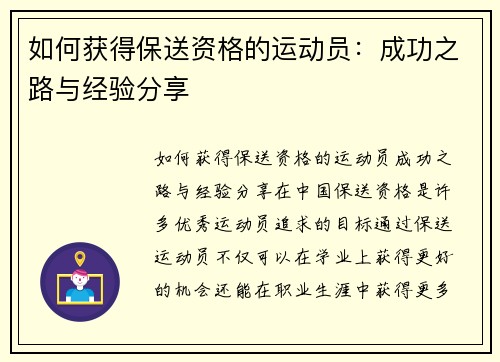 如何获得保送资格的运动员：成功之路与经验分享

如何获得保送资格的运动员成功之路与经验分享在中国保送资格是许多优秀运动员追求的目标通过保送运动员不仅可以在学业上获得更好的机会还能在职业生涯中获得更多